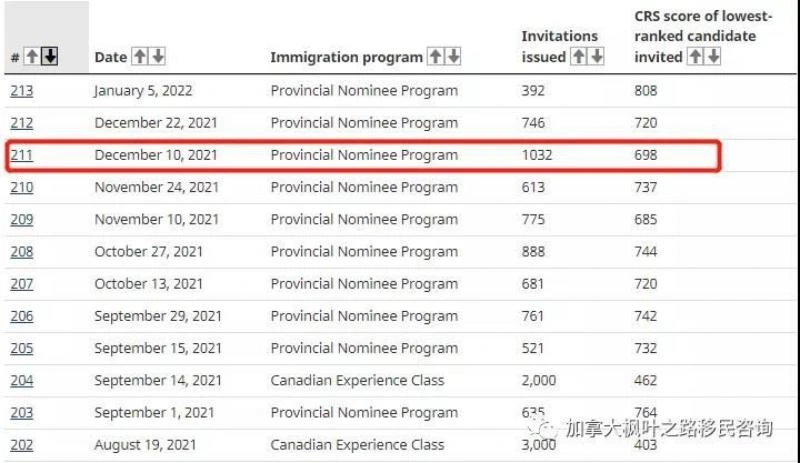 | # | Date | Immigration program | Invitations issued | CRS score of lowest-ranked candidate invited |
|---|---|---|---|---|
| 213 | January 5, 2022 | Provincial Nominee Program | 392 | 808 |
| 212 | December 22, 2021 | Provincial Nominee Program | 746 | 720 |
| 211 | December 10, 2021 | Provincial Nominee Program | 1032 | 698 |
| 210 | November 24, 2021 | Provincial Nominee Program | 613 | 737 |
| 209 | November 10, 2021 | Provincial Nominee Program | 775 | 685 |
| 208 | October 27, 2021 | Provincial Nominee Program | 888 | 744 |
| 207 | October 13, 2021 | Provincial Nominee Program | 681 | 720 |
| 206 | September 29, 2021 | Provincial Nominee Program | 761 | 742 |
| 205 | September 15, 2021 | Provincial Nominee Program | 521 | 732 |
| 204 | September 14, 2021 | Canadian Experience Class | 2,000 | 462 |
| 203 | September 1, 2021 | Provincial Nominee Program | 635 | 764 |
| 202 | August 19, 2021 | Canadian Experience Class | 3,000 | 403 |

加拿大枫叶之路移民咨询